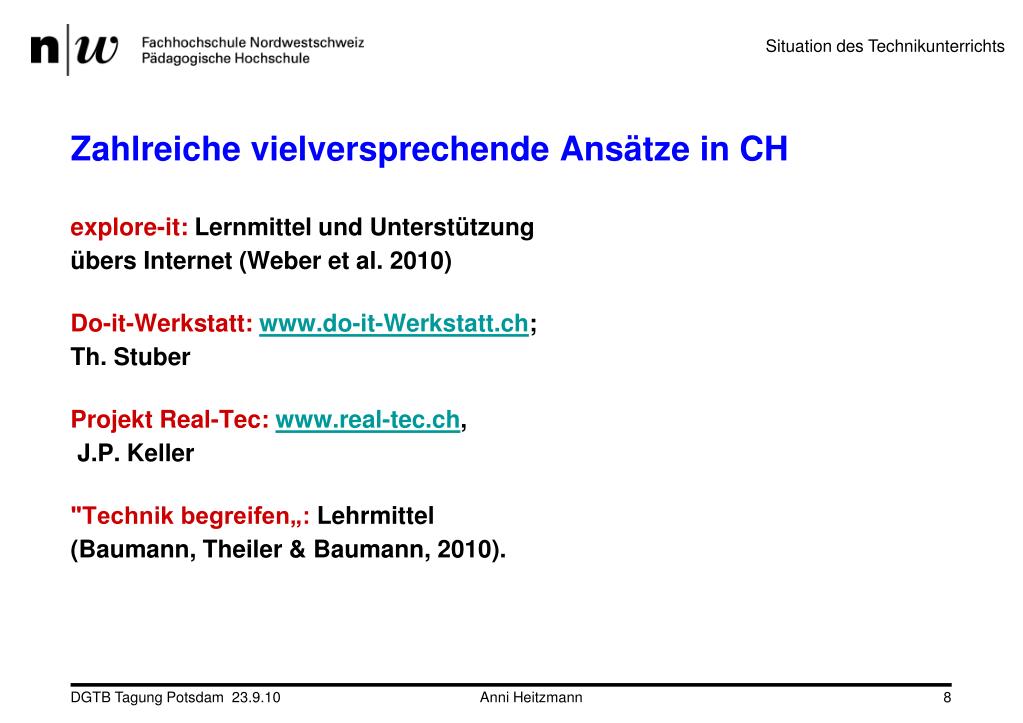 n|w Fachhochschule Nordwestschweiz
Pädagogische Hochschule

Situation des Technikunterrichts

Zahlreiche vielversprechende Ansätze in CH

explore-it: Lernmittel und Unterstützung übers Internet (Weber et al. 2010)

Do-it-Werkstatt: www.do-it-Werkstatt.ch; Th. Stuber

Projekt Real-Tec: www.real-tec.ch, J.P. Keller

"Technik begreifen„: Lehrmittel (Baumann, Theiler & Baumann, 2010).

DGTB Tagung Potsdam 23.9.10
Anni Heitzmann
8